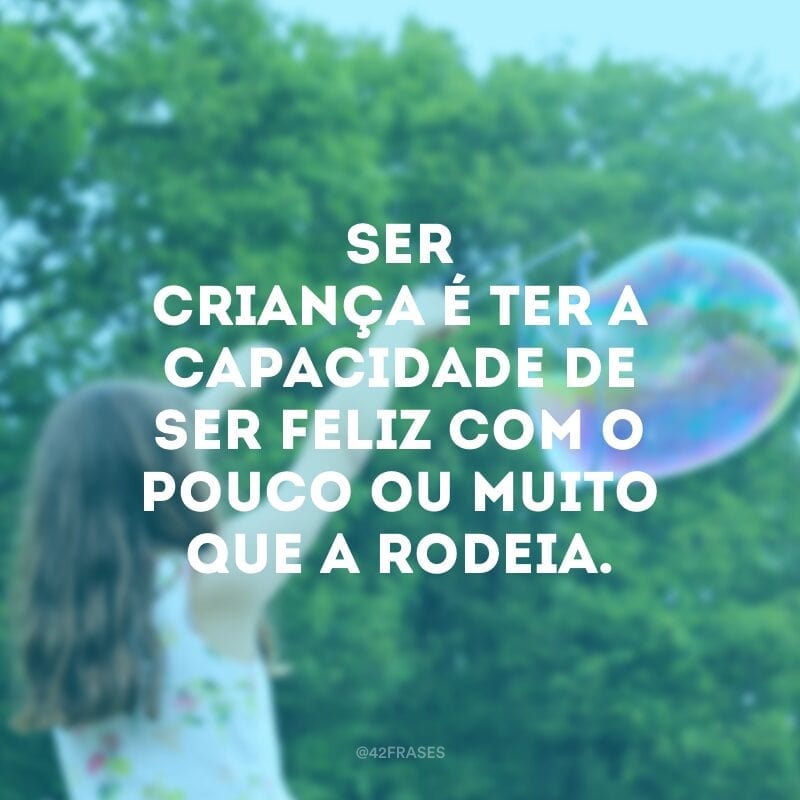 SER CRIANÇA É TER A CAPACIDADE DE SER FELIZ COM O POUCO OU MUITO QUE A RODEIA.

@42FRASES